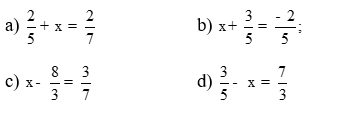 a) $\frac{2}{5} + x = \frac{2}{7}$

b) $x + \frac{3}{5} = \frac{-2}{5}$;

c) $x - \frac{8}{3} = \frac{3}{7}$

d) $\frac{3}{5} - x = \frac{7}{3}$